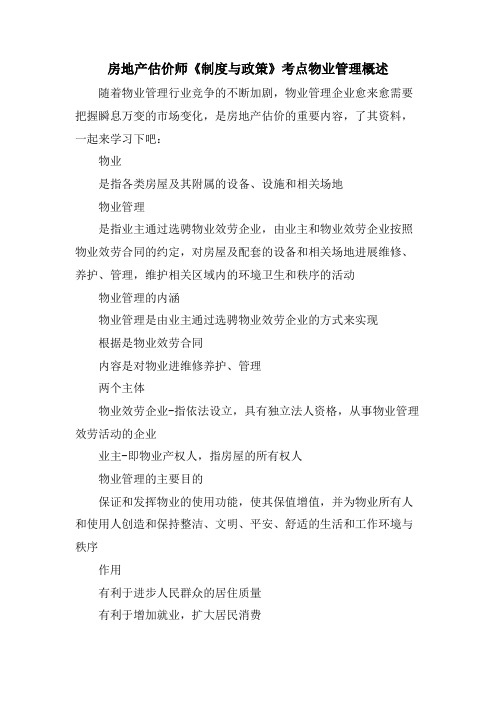 房地产估价师《制度与政策》考点物业管理概述

随着物业管理行业竞争的不断加剧，物业管理企业愈来愈需要把握瞬息万变的市场变化，是房地产估价的重要内容，了其资料，一起来学习下吧：

物业

是指各类房屋及其附属的设备、设施和相关场地

物业管理

是指业主通过选聘物业效劳企业，由业主和物业效劳企业按照物业效劳合同的约定，对房屋及配套的设备和相关场地进展维修、养护、管理，维护相关区域内的环境卫生和秩序的活动

物业管理的内涵

物业管理是由业主通过选聘物业效劳企业的方式来实现

根据是物业效劳合同

内容是对物业进维修养护、管理

两个主体

物业效劳企业-指依法设立，具有独立法人资格，从事物业管理效劳活动的企业

业主-即物业产权人，指房屋的所有权人

物业管理的主要目的

保证和发挥物业的使用功能，使其保值增值，并为物业所有人和使用人创造和保持整洁、文明、平安、舒适的生活和工作环境与秩序

作用

有利于进步人民群众的居住质量

有利于增加就业，扩大居民消费